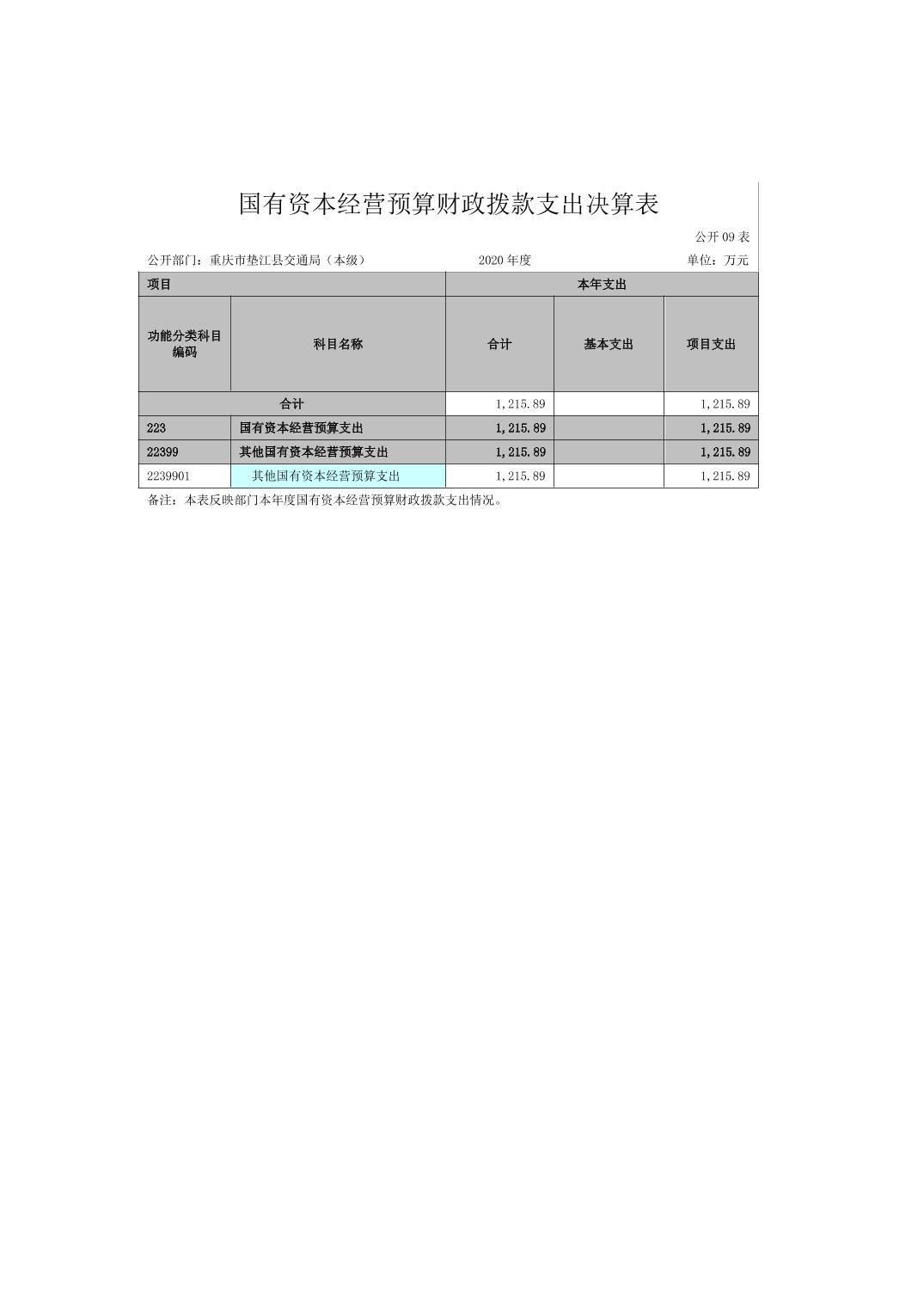 国有资本经营预算财政拨款支出决算表

公开09表

公开部门：重庆市垫江县交通局（本级） 2020年度 单位：万元

| 项目 | | 本年支出 | | |
|---|---|---|---|---|
| 功能分类科目编码 | 科目名称 | 合计 | 基本支出 | 项目支出 |
| 合计 | | 1,215.89 | | 1,215.89 |
| 223 | 国有资本经营预算支出 | 1,215.89 | | 1,215.89 |
| 22399 | 其他国有资本经营预算支出 | 1,215.89 | | 1,215.89 |
| 2239901 | 其他国有资本经营预算支出 | 1,215.89 | | 1,215.89 |

备注：本表反映部门本年度国有资本经营预算财政拨款支出情况。